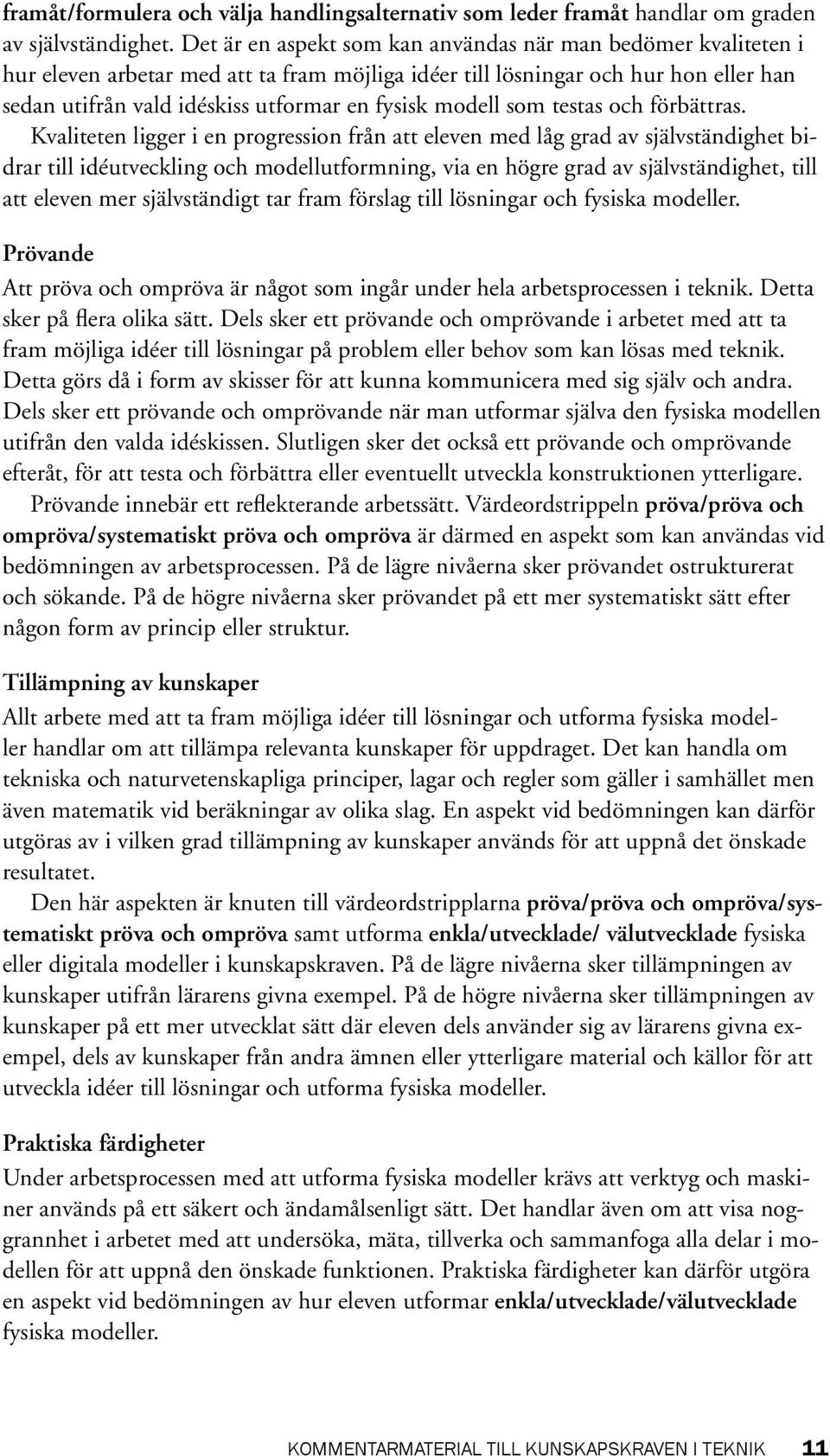 framåt/formulera och välja handlingsalternativ som leder framåt handlar om graden av självständighet. Det är en aspekt som kan användas när man bedömer kvaliteten i hur eleven arbetar med att ta fram möjliga idéer till lösningar och hur hon eller han sedan utifrån vald idéskiss utformar en fysisk modell som testas och förbättras.

Kvaliteten ligger i en progression från att eleven med låg grad av självständighet bidrar till idéutveckling och modellutformning, via en högre grad av självständighet, till att eleven mer självständigt tar fram förslag till lösningar och fysiska modeller.

Prövande

Att pröva och ompröva är något som ingår under hela arbetsprocessen i teknik. Detta sker på flera olika sätt. Dels sker ett prövande och omprövande i arbetet med att ta fram möjliga idéer till lösningar på problem eller behov som kan lösas med teknik. Detta görs då i form av skisser för att kunna kommunicera med sig själv och andra. Dels sker ett prövande och omprövande när man utformar själva den fysiska modellen utifrån den valda idéskissen. Slutligen sker det också ett prövande och omprövande efteråt, för att testa och förbättra eller eventuellt utveckla konstruktionen ytterligare.

Prövande innebär ett reflekterande arbetssätt. Värdeordstrippeln pröva/pröva och ompröva/systematiskt pröva och ompröva är därmed en aspekt som kan användas vid bedömningen av arbetsprocessen. På de lägre nivåerna sker prövandet ostrukturerat och sökande. På de högre nivåerna sker prövandet på ett mer systematiskt sätt efter någon form av princip eller struktur.

Tillämpning av kunskaper

Allt arbete med att ta fram möjliga idéer till lösningar och utforma fysiska modeller handlar om att tillämpa relevanta kunskaper för uppdraget. Det kan handla om tekniska och naturvetenskapliga principer, lagar och regler som gäller i samhället men även matematik vid beräkningar av olika slag. En aspekt vid bedömningen kan därför utgöras av i vilken grad tillämpning av kunskaper används för att uppnå det önskade resultatet.

Den här aspekten är knuten till värdeordstripplarna pröva/pröva och ompröva/systematiskt pröva och ompröva samt utforma enkla/utvecklade/ välutvecklade fysiska eller digitala modeller i kunskapskraven. På de lägre nivåerna sker tillämpningen av kunskaper utifrån lärarens givna exempel. På de högre nivåerna sker tillämpningen av kunskaper på ett mer utvecklat sätt där eleven dels använder sig av lärarens givna exempel, dels av kunskaper från andra ämnen eller ytterligare material och källor för att utveckla idéer till lösningar och utforma fysiska modeller.

Praktiska färdigheter

Under arbetsprocessen med att utforma fysiska modeller krävs att verktyg och maskiner används på ett säkert och ändamålsenligt sätt. Det handlar även om att visa noggrannhet i arbetet med att undersöka, mäta, tillverka och sammanfoga alla delar i modellen för att uppnå den önskade funktionen. Praktiska färdigheter kan därför utgöra en aspekt vid bedömningen av hur eleven utformar enkla/utvecklade/välutvecklade fysiska modeller.

KOMMENTARMATERIAL TILL KUNSKAPSKRAVEN I TEKNIK 11